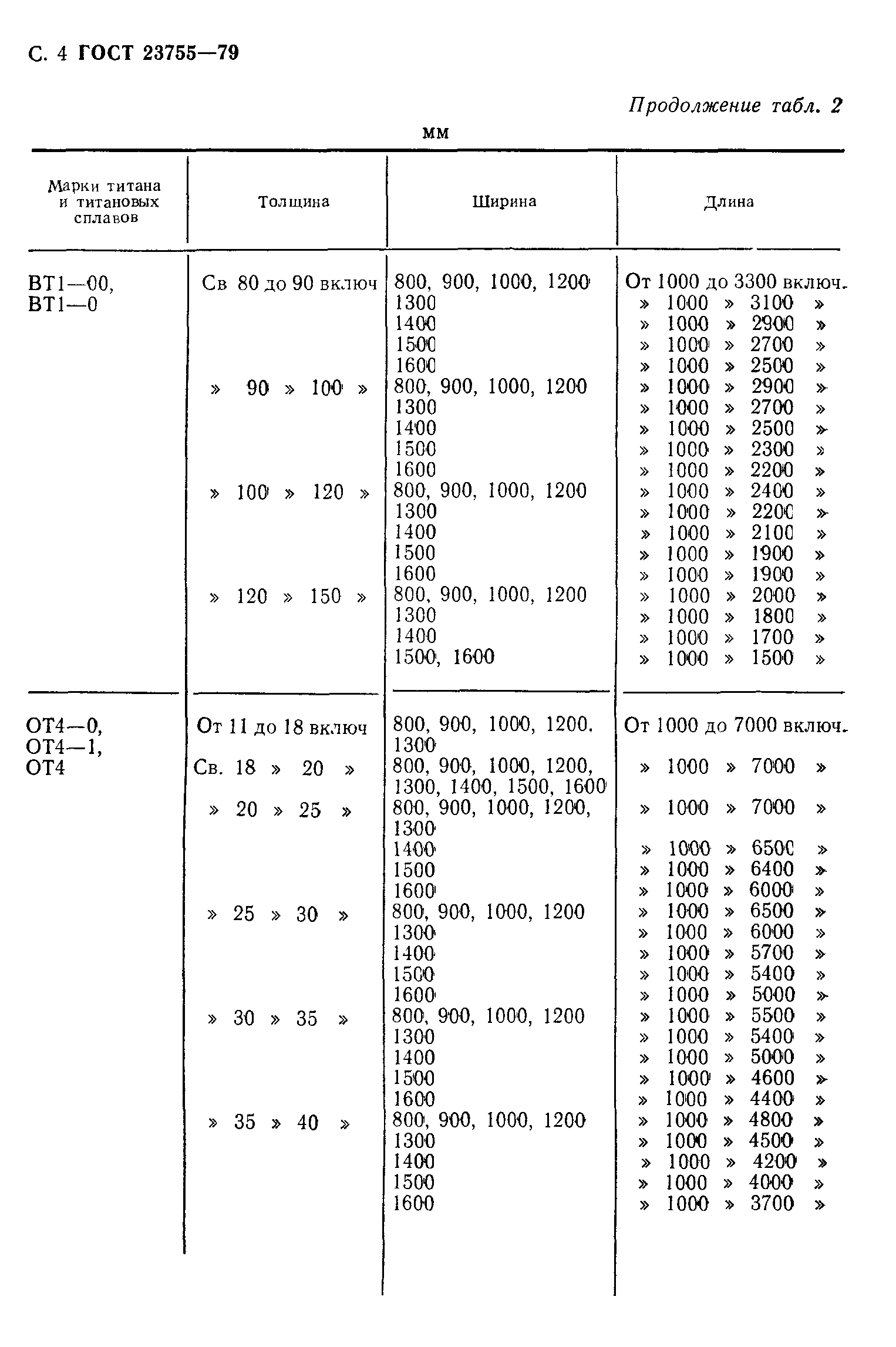 С. 4 ГОСТ 23755—79

Продолжение табл. 2

мм

| Марки титана и титановых сплавов | Толщина | Ширина | Длина |
|---|---|---|---|
| ВТ1—00, ВТ1—0 | Св 80 до 90 включ | 800, 900, 1000, 1200 | От 1000 до 3300 включ. |
| | | 1300 | » 1000 » 3100 » |
| | | 1400 | » 1000 » 2900 » |
| | | 1500 | » 1000 » 2700 » |
| | | 1600 | » 1000 » 2500 » |
| | » 90 » 100 » | 800, 900, 1000, 1200 | » 1000 » 2900 » |
| | | 1300 | » 1000 » 2700 » |
| | | 1400 | » 1000 » 2500 » |
| | | 1500 | » 1000 » 2300 » |
| | | 1600 | » 1000 » 2200 » |
| | » 100 » 120 » | 800, 900, 1000, 1200 | » 1000 » 2400 » |
| | | 1300 | » 1000 » 2200 » |
| | | 1400 | » 1000 » 2100 » |
| | | 1500 | » 1000 » 1900 » |
| | | 1600 | » 1000 » 1900 » |
| | » 120 » 150 » | 800, 900, 1000, 1200 | » 1000 » 2000 » |
| | | 1300 | » 1000 » 1800 » |
| | | 1400 | » 1000 » 1700 » |
| | | 1500, 1600 | » 1000 » 1500 » |
| ОТ4—0, ОТ4—1, ОТ4 | От 11 до 18 включ | 800, 900, 1000, 1200, 1300 | От 1000 до 7000 включ. |
| | Св. 18 » 20 » | 800, 900, 1000, 1200, 1300, 1400, 1500, 1600 | » 1000 » 7000 » |
| | » 20 » 25 » | 800, 900, 1000, 1200, 1300 | » 1000 » 7000 » |
| | | 1400 | » 1000 » 6500 » |
| | | 1500 | » 1000 » 6400 » |
| | | 1600 | » 1000 » 6000 » |
| | » 25 » 30 » | 800, 900, 1000, 1200 | » 1000 » 6500 » |
| | | 1300 | » 1000 » 6000 » |
| | | 1400 | » 1000 » 5700 » |
| | | 1500 | » 1000 » 5400 » |
| | | 1600 | » 1000 » 5000 » |
| | » 30 » 35 » | 800, 900, 1000, 1200 | » 1000 » 5500 » |
| | | 1300 | » 1000 » 5400 » |
| | | 1400 | » 1000 » 5000 » |
| | | 1500 | » 1000 » 4600 » |
| | | 1600 | » 1000 » 4400 » |
| | » 35 » 40 » | 800, 900, 1000, 1200 | » 1000 » 4800 » |
| | | 1300 | » 1000 » 4500 » |
| | | 1400 | » 1000 » 4200 » |
| | | 1500 | » 1000 » 4000 » |
| | | 1600 | » 1000 » 3700 » |